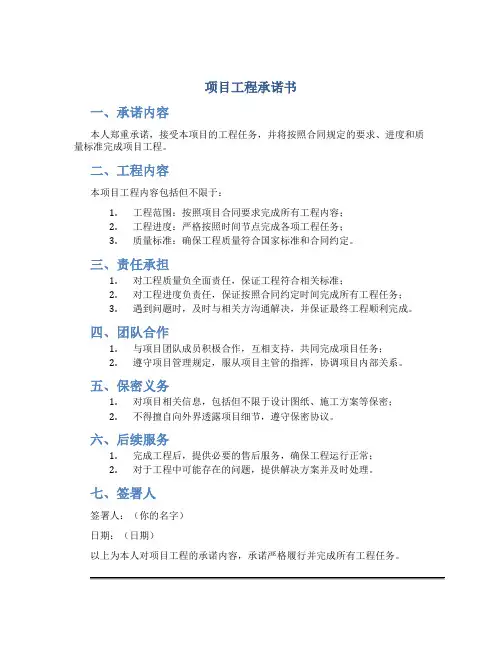 项目工程承诺书

一、承诺内容

本人郑重承诺，接受本项目的工程任务，并将按照合同规定的要求、进度和质量标准完成项目工程。

二、工程内容

本项目工程内容包括但不限于：

1. 工程范围：按照项目合同要求完成所有工程内容；
2. 工程进度：严格按照时间节点完成各项工程任务；
3. 质量标准：确保工程质量符合国家标准和合同约定。

三、责任承担

1. 对工程质量负全面责任，保证工程符合相关标准；
2. 对工程进度负责任，保证按照合同约定时间完成所有工程任务；
3. 遇到问题时，及时与相关方沟通解决，并保证最终工程顺利完成。

四、团队合作

1. 与项目团队成员积极合作，互相支持，共同完成项目任务；
2. 遵守项目管理规定，服从项目主管的指挥，协调项目内部关系。

五、保密义务

1. 对项目相关信息，包括但不限于设计图纸、施工方案等保密；
2. 不得擅自向外界透露项目细节，遵守保密协议。

六、后续服务

1. 完成工程后，提供必要的售后服务，确保工程运行正常；
2. 对于工程中可能存在的问题，提供解决方案并及时处理。

七、签署人

签署人：（你的名字）

日期：（日期）

以上为本人对项目工程的承诺内容，承诺严格履行并完成所有工程任务。